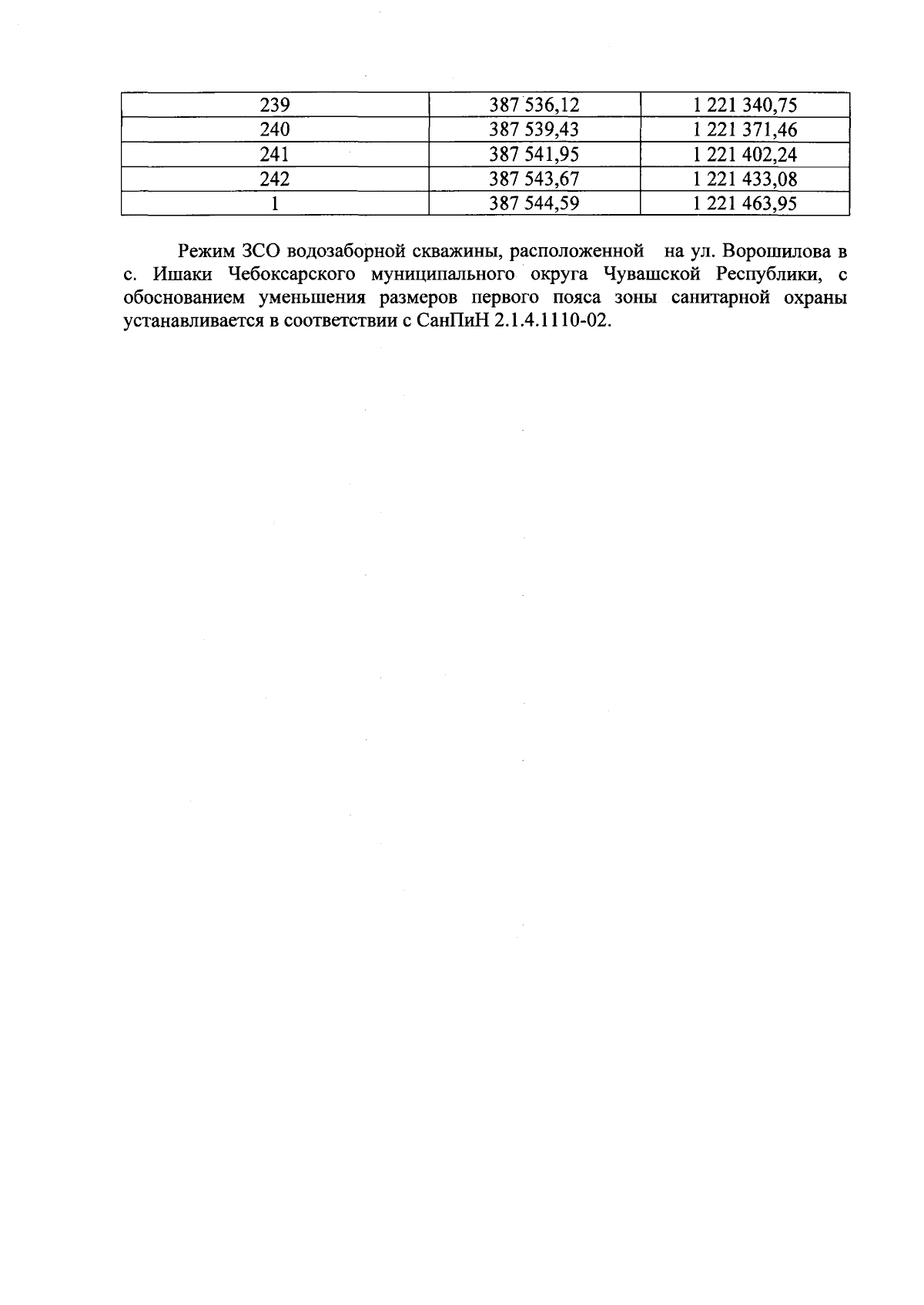 | 239 | 387 536,12 | 1 221 340,75 |
|---|---|---|
| 240 | 387 539,43 | 1 221 371,46 |
| 241 | 387 541,95 | 1 221 402,24 |
| 242 | 387 543,67 | 1 221 433,08 |
| 1 | 387 544,59 | 1 221 463,95 |

Режим ЗСО водозаборной скважины, расположенной на ул. Ворошилова в с. Ишаки Чебоксарского муниципального округа Чувашской Республики, с обоснованием уменьшения размеров первого пояса зоны санитарной охраны устанавливается в соответствии с СанПиН 2.1.4.1110-02.